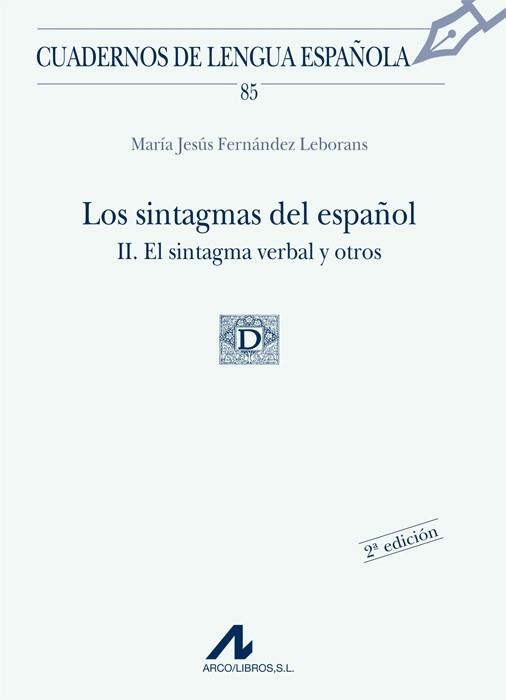 CUADERNOS DE LENGUA ESPAÑOLA
85

María Jesús Fernández Leborans

Los sintagmas del español
II. El sintagma verbal y otros

D

2ª edición

ARCO/LIBROS,S.L.